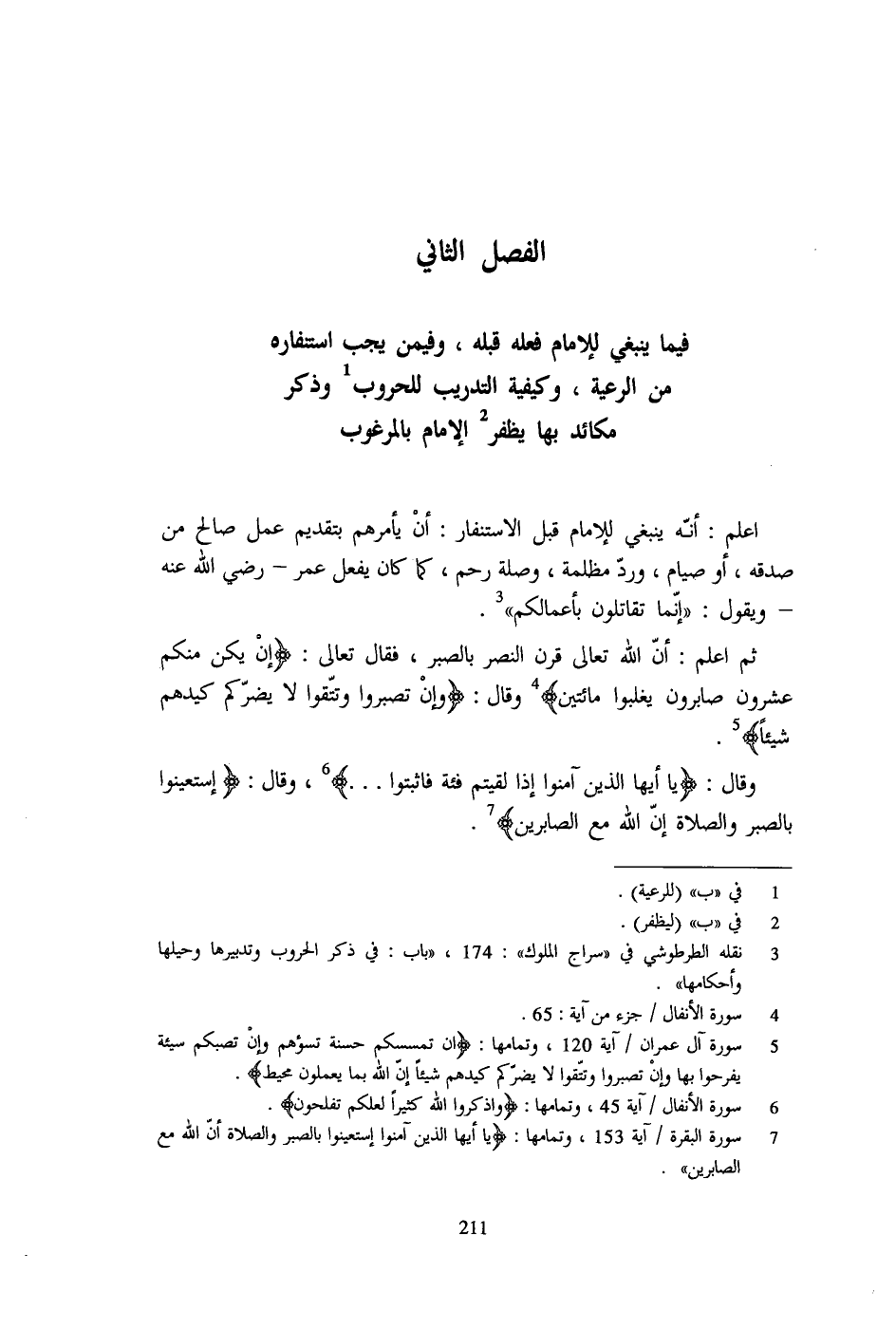 الفصل الثاني

فيما ينبغي للإمام فعله قبله ، وفيمن يجب استنفاره من الرعية ، وكيفية التدريب للحروب$^1$ وذكر مكائد بها يظفر$^2$ الإمام بالمرغوب

اعلم : أنّه ينبغي للإمام قبل الاستنفار : أنْ يأمرهم بتقديم عمل صالح من صدقه ، أو صيام ، وردّ مظلمة ، وصلة رحم ، كما كان يفعل عمر – رضي الله عنه – ويقول : «إنّما تقاتلون بأعمالكم»$^3$ .

ثم اعلم : أنّ الله تعالى قرن النصر بالصبر ، فقال تعالى : ﴿إنْ يكن منكم عشرون صابرون يغلبوا مائتين﴾$^4$ وقال : ﴿وإنْ تصبروا وتتّقوا لا يضرّكم كيدهم شيئاً﴾$^5$ .

وقال : ﴿يا أيها الذين آمنوا إذا لقيتم فئة فاثبتوا . . .﴾$^6$ ، وقال : ﴿ إستعينوا بالصبر والصلاة إنّ الله مع الصابرين﴾$^7$ .

1 في «ب» (للرعية) .
2 في «ب» (ليظفر) .
3 نقله الطرطوشي في «سراج الملوك» : 174 ، «باب : في ذكر الحروب وتدبيرها وحيلها وأحكامها» .
4 سورة الأنفال / جزء من آية : 65 .
5 سورة آل عمران / آية 120 ، وتمامها : ﴿إن تمسسكم حسنة تسؤهم وإنْ تصبكم سيئة يفرحوا بها وإنْ تصبروا وتتّقوا لا يضرّكم كيدهم شيئاً إنّ الله بما يعملون محيط﴾ .
6 سورة الأنفال / آية 45 ، وتمامها : ﴿واذكروا الله كثيراً لعلكم تفلحون﴾ .
7 سورة البقرة / آية 153 ، وتمامها : ﴿يا أيها الذين آمنوا إستعينوا بالصبر والصلاة أنّ الله مع الصابرين» .

211